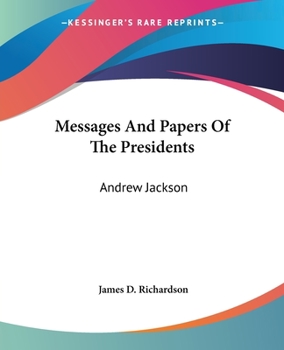 —KESSINGER'S RARE REPRINTS—

Messages And Papers Of The Presidents

Andrew Jackson

James D. Richardson